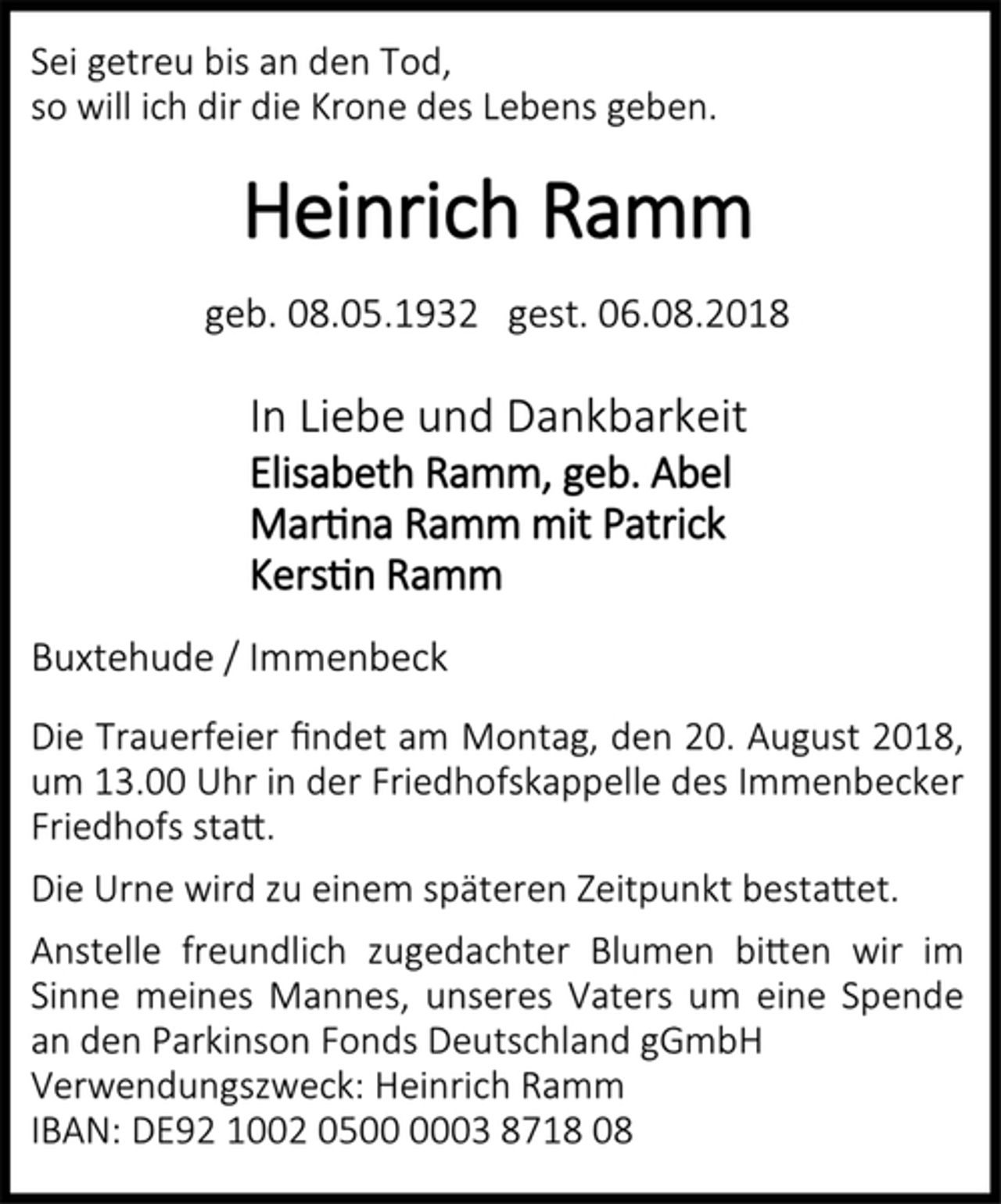 Sei getreu bis an den Tod,
so will ich dir die Krone des Lebens geben.

Heinrich Ramm

geb. 08.05.1932 gest. 06.08.2018

In Liebe und Dankbarkeit
Elisabeth Ramm, geb. Abel
Martina Ramm mit Patrick
Kerstin Ramm

Buxtehude / Immenbeck

Die Trauerfeier findet am Montag, den 20. August 2018, um 13.00 Uhr in der Friedhofskappelle des Immenbecker Friedhofs statt.

Die Urne wird zu einem späteren Zeitpunkt bestattet.

Anstelle freundlich zugedachter Blumen bitten wir im Sinne meines Mannes, unseres Vaters um eine Spende an den Parkinson Fonds Deutschland gGmbH
Verwendungszweck: Heinrich Ramm
IBAN: DE92 1002 0500 0003 8718 08